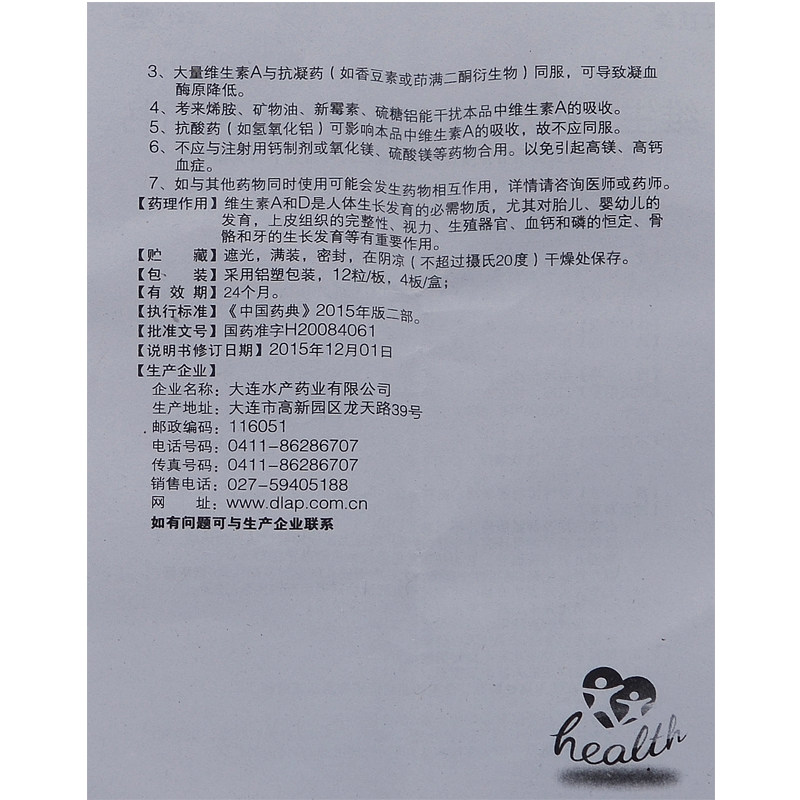 3、大量维生素A与抗凝药（如香豆素或茚满二酮衍生物）同服，可导致凝血酶原降低。

4、考来烯胺、矿物油、新霉素、硫糖铝能干扰本品中维生素A的吸收。

5、抗酸药（如氢氧化铝）可影响本品中维生素A的吸收，故不应同服。

6、不应与注射用钙制剂或氧化镁、硫酸镁等药物合用。以免引起高镁、高钙血症。

7、如与其他药物同时使用可能会发生药物相互作用，详情请咨询医师或药师。

【药理作用】维生素A和D是人体生长发育的必需物质，尤其对胎儿、婴幼儿的发育，上皮组织的完整性、视力、生殖器官、血钙和磷的恒定、骨骼和牙的生长发育等有重要作用。

【贮　　藏】遮光，满装，密封，在阴凉（不超过摄氏20度）干燥处保存。

【包　　装】采用铝塑包装，12粒/板，4板/盒；

【有 效 期】24个月。

【执行标准】《中国药典》2015年版二部。

【批准文号】国药准字H20084061

【说明书修订日期】2015年12月01日

【生产企业】

企业名称：大连水产药业有限公司

生产地址：大连市高新园区龙天路39号

邮政编码：116051

电话号码：0411-86286707

传真号码：0411-86286707

销售电话：027-59405188

网　　址：www.dlap.com.cn

如有问题可与生产企业联系

health